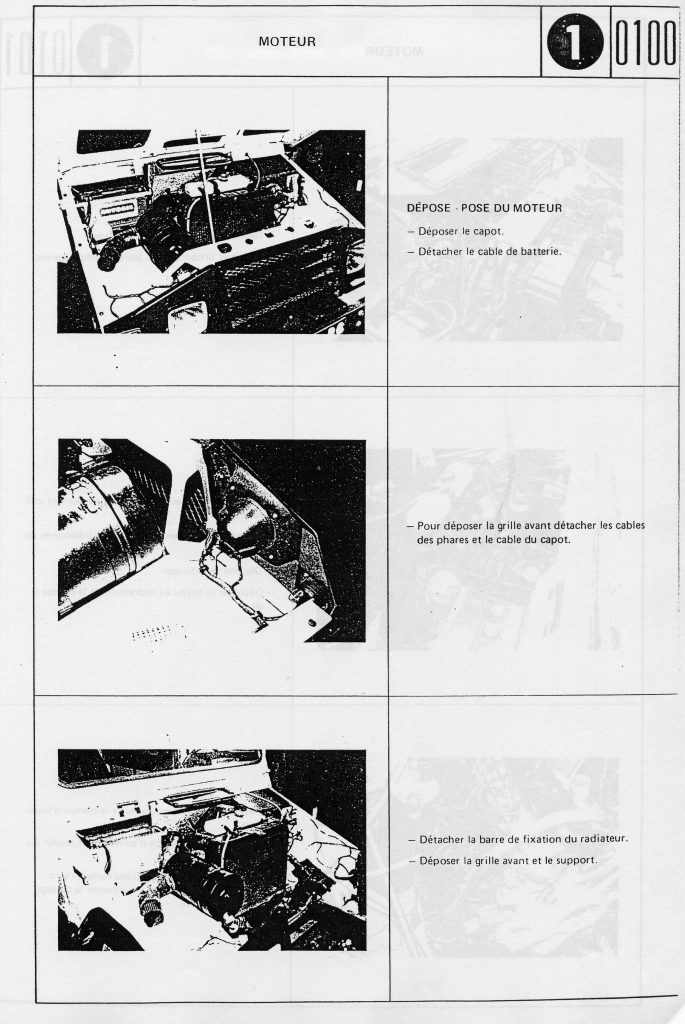 MOTEUR

1

0100

DÉPOSE - POSE DU MOTEUR

– Déposer le capot.

– Détacher le cable de batterie.

– Pour déposer la grille avant détacher les cables des phares et le cable du capot.

– Détacher la barre de fixation du radiateur.

– Déposer la grille avant et le support.